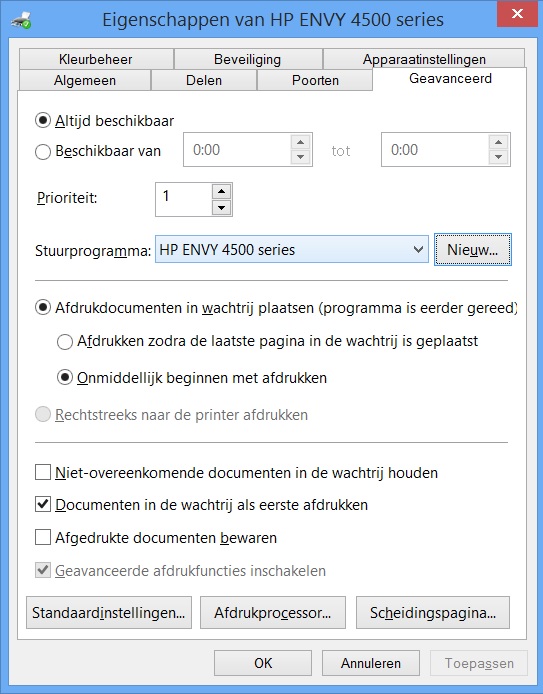 Eigenschappen van HP ENVY 4500 series

Kleurbeheer
Beveiliging
Apparaatinstellingen
Algemeen
Delen
Poorten
Geavanceerd

Altijd beschikbaar
Beschikbaar van 0:00 tot 0:00

Prioriteit: 1

Stuurprogramma: HP ENVY 4500 series
Nieuw...

Afdrukdocumenten in wachtrij plaatsen (programma is eerder gereed)
Afdrukken zodra de laatste pagina in de wachtrij is geplaatst
Onmiddellijk beginnen met afdrukken
Rechtstreeks naar de printer afdrukken

Niet-overeenkomende documenten in de wachtrij houden
Documenten in de wachtrij als eerste afdrukken
Afgedrukte documenten bewaren
Geavanceerde afdrukfuncties inschakelen

Standaardinstellingen...
Afdrukprocessor...
Scheidingspagina...

OK
Annuleren
Toepassen